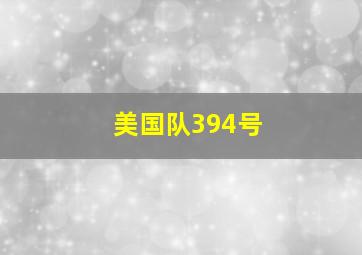 美国队394号